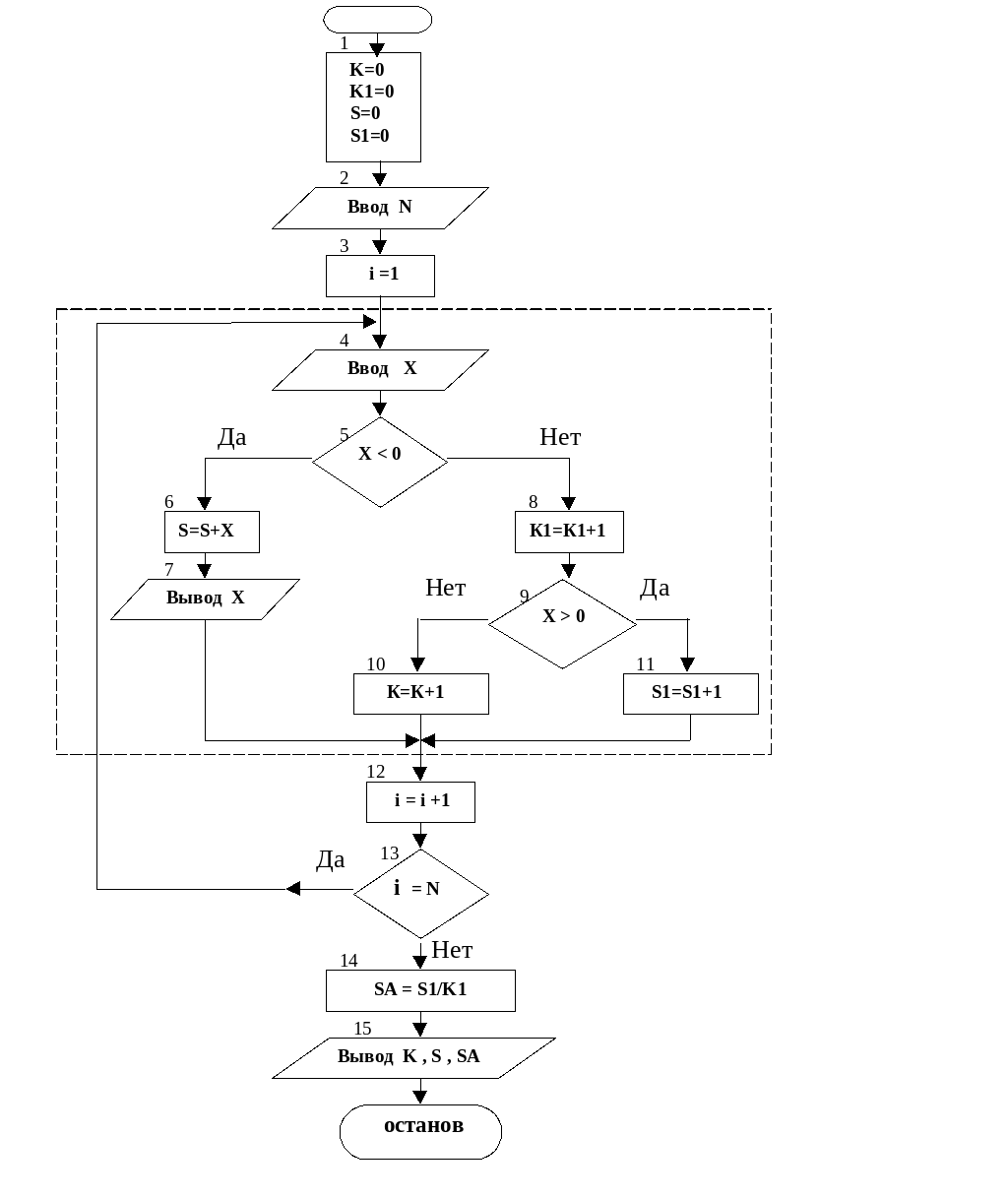 1
K=0
K1=0
S=0
S1=0

2
Ввод N

3
i =1

4
Ввод X

5
X < 0

Да

Нет

6
S=S+X

7
Вывод X

8
K1=K1+1

9
X > 0

Нет

Да

10
K=K+1

11
S1=S1+1

12
i = i +1

13
i = N

Да

Нет

14
SA = S1/K1

15
Вывод K , S , SA

останов